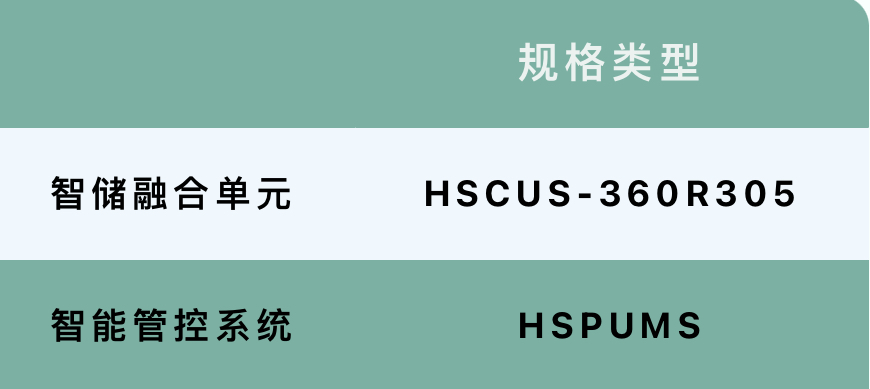 |  | 规格类型 |
|---|---|
| 智储融合单元 | HSCUS-360R305 |
| 智能管控系统 | HSPUMS |